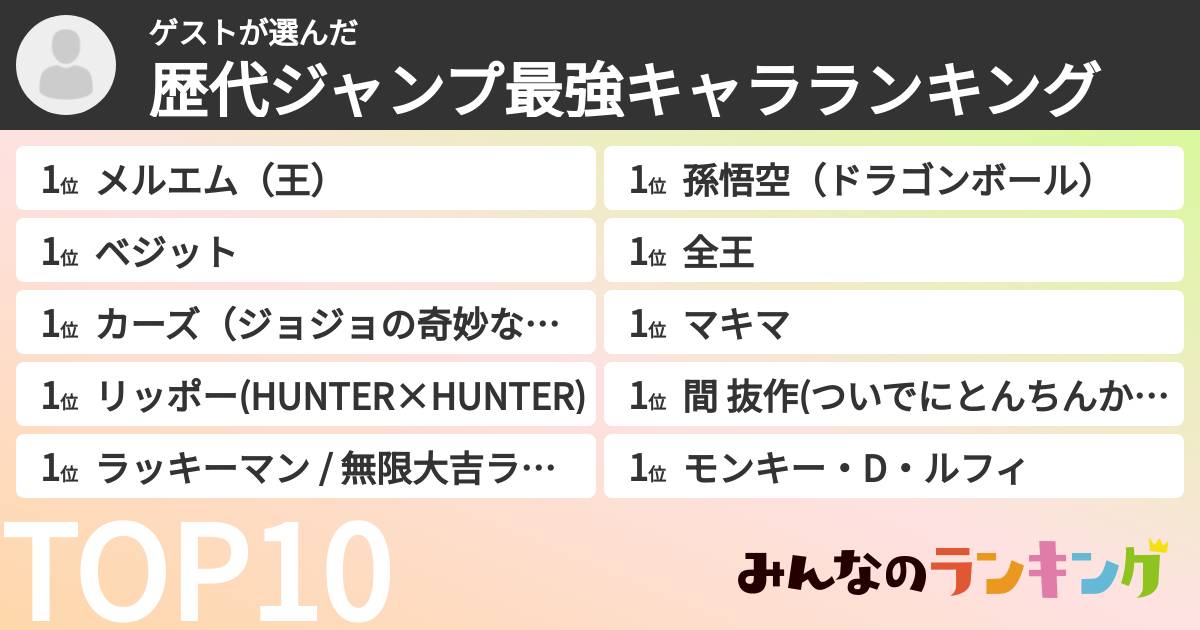 ゲストが選んだ
歴代ジャンプ最強キャラランキング

1位 メルエム（王）

1位 ベジット

1位 カーズ（ジョジョの奇妙な…

1位 リッポー(HUNTER×HUNTER)

1位 ラッキーマン / 無限大吉ラ…

1位 孫悟空（ドラゴンボール）

1位 全王

1位 マキマ

1位 間 抜作(ついでにとんちんか…

1位 モンキー・D・ルフィ

TOP10

みんなのランキング